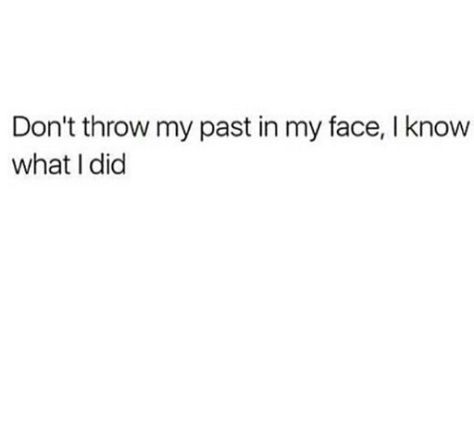 Don't throw my past in my face, I know what I did